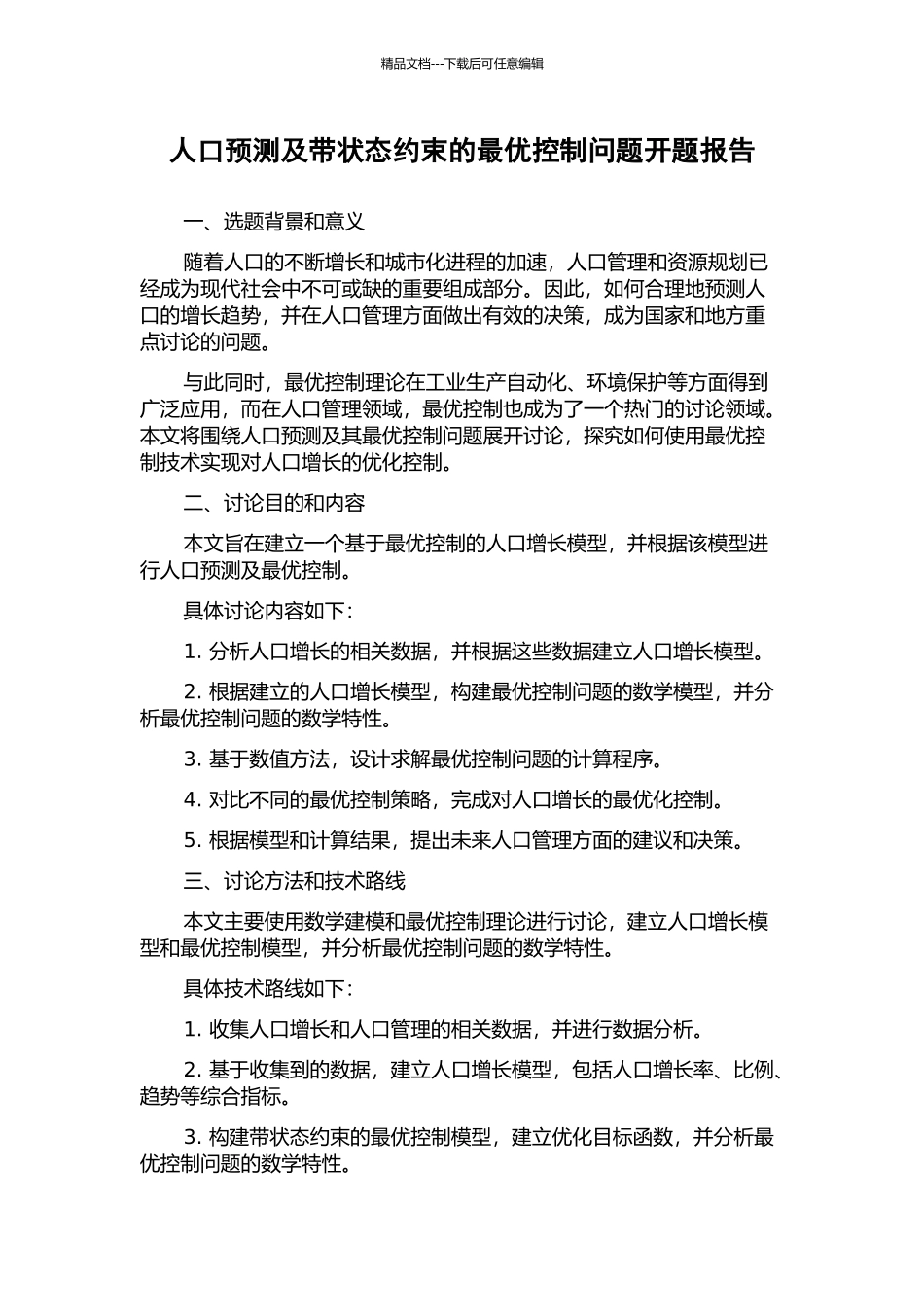 精品文档---下载后可任意编辑

人口预测及带状态约束的最优控制问题开题报告

一、选题背景和意义

随着人口的不断增长和城市化进程的加速，人口管理和资源规划已经成为现代社会中不可或缺的重要组成部分。因此，如何合理地预测人口的增长趋势，并在人口管理方面做出有效的决策，成为国家和地方重点讨论的问题。

与此同时，最优控制理论在工业生产自动化、环境保护等方面得到广泛应用，而在人口管理领域，最优控制也成为了一个热门的讨论领域。本文将围绕人口预测及其最优控制问题展开讨论，探究如何使用最优控制技术实现对人口增长的优化控制。

二、讨论目的和内容

本文旨在建立一个基于最优控制的人口增长模型，并根据该模型进行人口预测及最优控制。

具体讨论内容如下：

1. 分析人口增长的相关数据，并根据这些数据建立人口增长模型。

2. 根据建立的人口增长模型，构建最优控制问题的数学模型，并分析最优控制问题的数学特性。

3. 基于数值方法，设计求解最优控制问题的计算程序。

4. 对比不同的最优控制策略，完成对人口增长的最优化控制。

5. 根据模型和计算结果，提出未来人口管理方面的建议和决策。

三、讨论方法和技术路线

本文主要使用数学建模和最优控制理论进行讨论，建立人口增长模型和最优控制模型，并分析最优控制问题的数学特性。

具体技术路线如下：

1. 收集人口增长和人口管理的相关数据，并进行数据分析。

2. 基于收集到的数据，建立人口增长模型，包括人口增长率、比例、趋势等综合指标。

3. 构建带状态约束的最优控制模型，建立优化目标函数，并分析最优控制问题的数学特性。